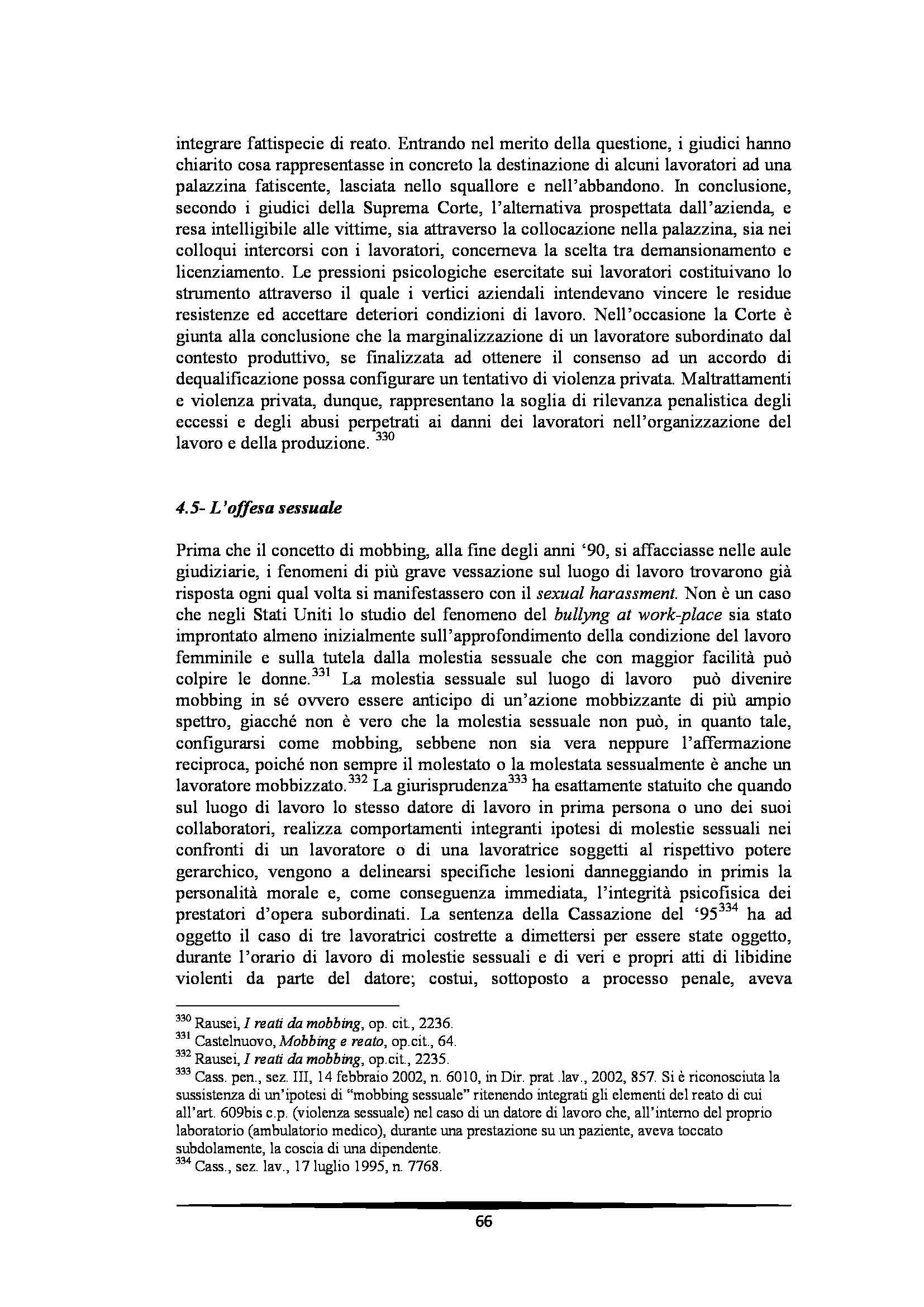 integrare fattispecie di reato. Entrando nel merito della questione, i giudici hanno chiarito cosa rappresentasse in concreto la destinazione di alcuni lavoratori ad una palazzina fatiscente, lasciata nello squallore e nell'abbandono. In conclusione, secondo i giudici della Suprema Corte, l'alternativa prospettata dall'azienda, e resa intelligibile alle vittime, sia attraverso la collocazione nella palazzina, sia nei colloqui intercorsi con i lavoratori, concerneva la scelta tra demansionamento e licenziamento. Le pressioni psicologiche esercitate sui lavoratori costituivano lo strumento attraverso il quale i vertici aziendali intendevano vincere le residue resistenze ed accettare deteriori condizioni di lavoro. Nell'occasione la Corte è giunta alla conclusione che la marginalizzazione di un lavoratore subordinato dal contesto produttivo, se finalizzata ad ottenere il consenso ad un accordo di dequalificazione possa configurare un tentativo di violenza privata. Maltrattamenti e violenza privata, dunque, rappresentano la soglia di rilevanza penalistica degli eccessi e degli abusi perpetrati ai danni dei lavoratori nell'organizzazione del lavoro e della produzione. $^{330}$

4.5- L'offesa sessuale

Prima che il concetto di mobbing, alla fine degli anni '90, si affacciasse nelle aule giudiziarie, i fenomeni di più grave vessazione sul luogo di lavoro trovarono già risposta ogni qual volta si manifestassero con il sexual harassment. Non è un caso che negli Stati Uniti lo studio del fenomeno del bullyng at work-place sia stato improntato almeno inizialmente sull'approfondimento della condizione del lavoro femminile e sulla tutela dalla molestia sessuale che con maggior facilità può colpire le donne.$^{331}$ La molestia sessuale sul luogo di lavoro può divenire mobbing in sé ovvero essere anticipo di un'azione mobbizzante di più ampio spettro, giacché non è vero che la molestia sessuale non può, in quanto tale, configurarsi come mobbing, sebbene non sia vera neppure l'affermazione reciproca, poiché non sempre il molestato o la molestata sessualmente è anche un lavoratore mobbizzato.$^{332}$ La giurisprudenza$^{333}$ ha esattamente statuito che quando sul luogo di lavoro lo stesso datore di lavoro in prima persona o uno dei suoi collaboratori, realizza comportamenti integranti ipotesi di molestie sessuali nei confronti di un lavoratore o di una lavoratrice soggetti al rispettivo potere gerarchico, vengono a delinearsi specifiche lesioni danneggiando in primis la personalità morale e, come conseguenza immediata, l'integrità psicofisica dei prestatori d'opera subordinati. La sentenza della Cassazione del '95$^{334}$ ha ad oggetto il caso di tre lavoratrici costrette a dimettersi per essere state oggetto, durante l'orario di lavoro di molestie sessuali e di veri e propri atti di libidine violenti da parte del datore; costui, sottoposto a processo penale, aveva

$^{330}$ Rausei, I reati da mobbing, op. cit., 2236.
$^{331}$ Castelnuovo, Mobbing e reato, op.cit., 64.
$^{332}$ Rausei, I reati da mobbing, op.cit., 2235.
$^{333}$ Cass. pen., sez. III, 14 febbraio 2002, n. 6010, in Dir. prat .lav., 2002, 857. Si è riconosciuta la sussistenza di un'ipotesi di "mobbing sessuale" ritenendo integrati gli elementi del reato di cui all'art. 609bis c.p. (violenza sessuale) nel caso di un datore di lavoro che, all'interno del proprio laboratorio (ambulatorio medico), durante una prestazione su un paziente, aveva toccato subdolamente, la coscia di una dipendente.
$^{334}$ Cass., sez. lav., 17 luglio 1995, n. 7768.

66